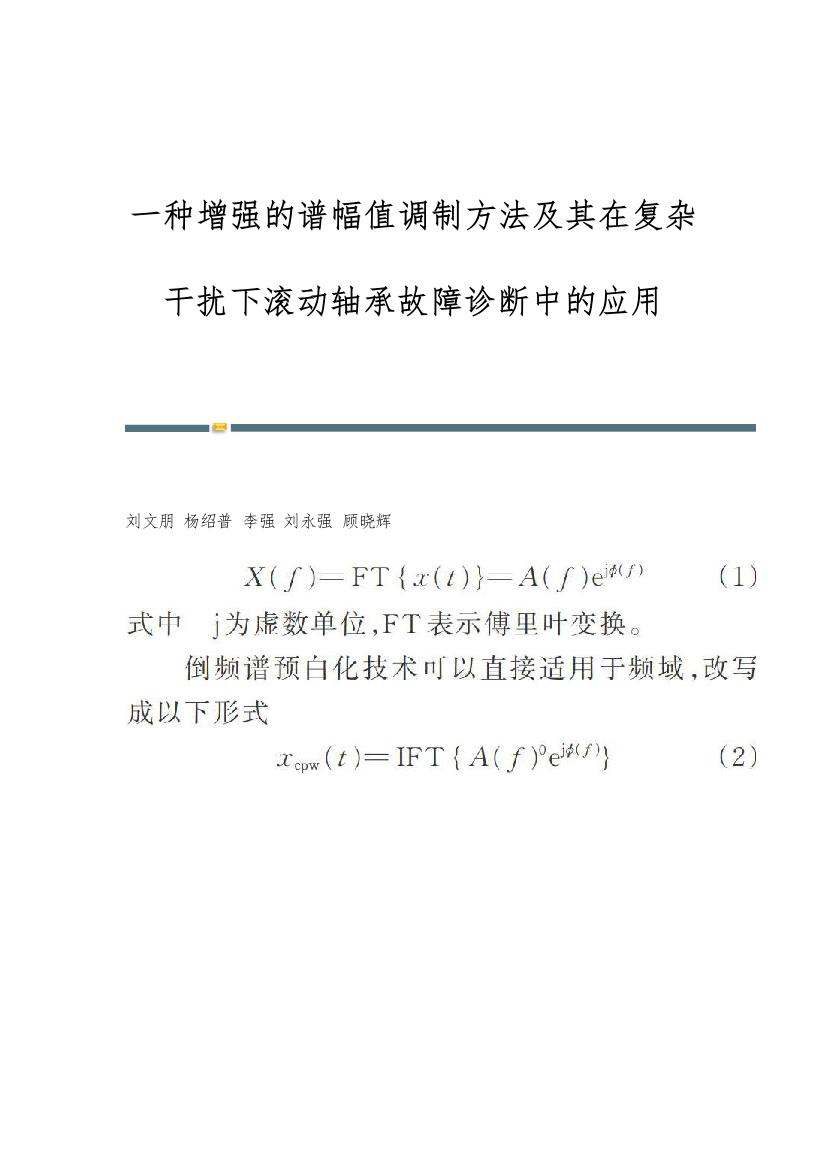 一种增强的谱幅值调制方法及其在复杂干扰下滚动轴承故障诊断中的应用

刘文朋 杨绍普 李强 刘永强 顾晓辉

$X(f)=\mathrm{FT}\{x(t)\}=A(f)\mathrm{e}^{\mathrm{j}\phi(f)}$ (1)

式中 j为虚数单位,FT表示傅里叶变换。

倒频谱预白化技术可以直接适用于频域,改写成以下形式

$x_{\mathrm{cpw}}(t)=\mathrm{IFT}\{A(f)^{0}\mathrm{e}^{\mathrm{j}\phi(f)}\}$ (2)